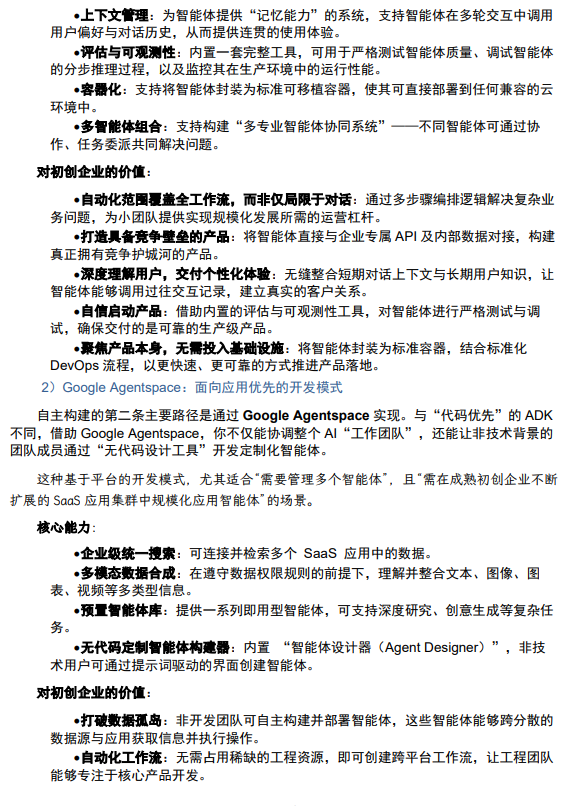 •上下文管理：为智能体提供“记忆能力”的系统，支持智能体在多轮交互中调用用户偏好与对话历史，从而提供连贯的使用体验。

•评估与可观测性：内置一套完整工具，可用于严格测试智能体质量、调试智能体的分步推理过程，以及监控其在生产环境中的运行性能。

•容器化：支持将智能体封装为标准可移植容器，使其可直接部署到任何兼容的云环境中。

•多智能体组合：支持构建“多专业智能体协同系统”——不同智能体可通过协作、任务委派共同解决问题。

对初创企业的价值：

•自动化范围覆盖全工作流，而非仅局限于对话：通过多步骤编排逻辑解决复杂业务问题，为小团队提供实现规模化发展所需的运营杠杆。

•打造具备竞争壁垒的产品：将智能体直接与企业专属 API 及内部数据对接，构建真正拥有竞争护城河的产品。

•深度理解用户，交付个性化体验：无缝整合短期对话上下文与长期用户知识，让智能体能够调用过往交互记录，建立真实的客户关系。

•自信启动产品：借助内置的评估与可观测性工具，对智能体进行严格测试与调试，确保交付的是可靠的生产级产品。

•聚焦产品本身，无需投入基础设施：将智能体封装为标准容器，结合标准化 DevOps 流程，以更快速、更可靠的方式推进产品落地。

2）Google Agentspace：面向应用优先的开发模式

自主构建的第二条主要路径是通过 Google Agentspace 实现。与“代码优先”的 ADK 不同，借助 Google Agentspace，你不仅能协调整个 AI“工作团队”，还能让非技术背景的团队成员通过“无代码设计工具”开发定制化智能体。

这种基于平台的开发模式，尤其适合“需要管理多个智能体”，且“需在成熟初创企业不断扩展的 SaaS 应用集群中规模化应用智能体”的场景。

核心能力：

•企业级统一搜索：可连接并检索多个 SaaS 应用中的数据。

•多模态数据合成：在遵守数据权限规则的前提下，理解并整合文本、图像、图表、视频等多类型信息。

•预置智能体库：提供一系列即用型智能体，可支持深度研究、创意生成等复杂任务。

•无代码定制智能体构建器：内置 “智能体设计器（Agent Designer）”，非技术用户可通过提示词驱动的界面创建智能体。

对初创企业的价值：

•打破数据孤岛：非开发团队可自主构建并部署智能体，这些智能体能够跨分散的数据源与应用获取信息并执行操作。

•自动化工作流：无需占用稀缺的工程资源，即可创建跨平台工作流，让工程团队能够专注于核心产品开发。